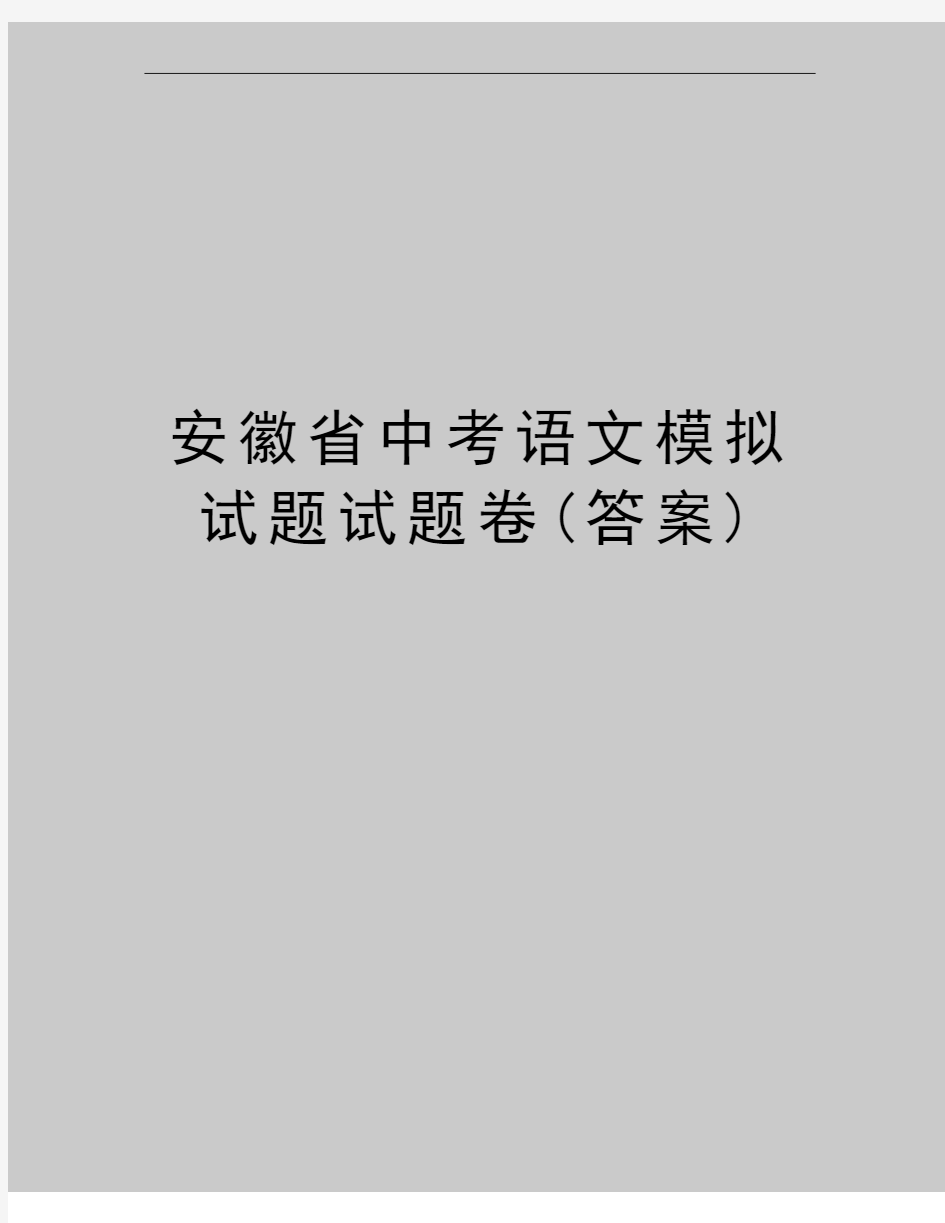 安徽省中考语文模拟试题试题卷（答案）